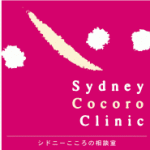 Sydney
Cocoro
Clinic

シドニーこころの相談室